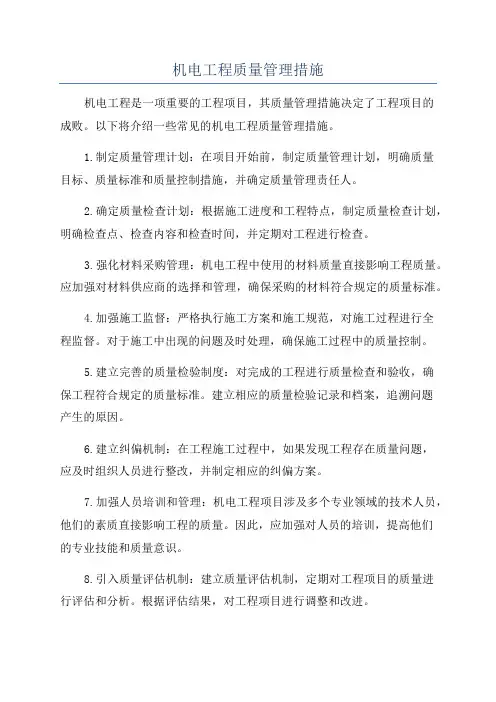 机电工程质量管理措施

机电工程是一项重要的工程项目，其质量管理措施决定了工程项目的成败。以下将介绍一些常见的机电工程质量管理措施。

1.制定质量管理计划：在项目开始前，制定质量管理计划，明确质量目标、质量标准和质量控制措施，并确定质量管理责任人。

2.确定质量检查计划：根据施工进度和工程特点，制定质量检查计划，明确检查点、检查内容和检查时间，并定期对工程进行检查。

3.强化材料采购管理：机电工程中使用的材料质量直接影响工程质量。应加强对材料供应商的选择和管理，确保采购的材料符合规定的质量标准。

4.加强施工监督：严格执行施工方案和施工规范，对施工过程进行全程监督。对于施工中出现的问题及时处理，确保施工过程中的质量控制。

5.建立完善的质量检验制度：对完成的工程进行质量检查和验收，确保工程符合规定的质量标准。建立相应的质量检验记录和档案，追溯问题产生的原因。

6.建立纠偏机制：在工程施工过程中，如果发现工程存在质量问题，应及时组织人员进行整改，并制定相应的纠偏方案。

7.加强人员培训和管理：机电工程项目涉及多个专业领域的技术人员，他们的素质直接影响工程的质量。因此，应加强对人员的培训，提高他们的专业技能和质量意识。

8.引入质量评估机制：建立质量评估机制，定期对工程项目的质量进行评估和分析。根据评估结果，对工程项目进行调整和改进。